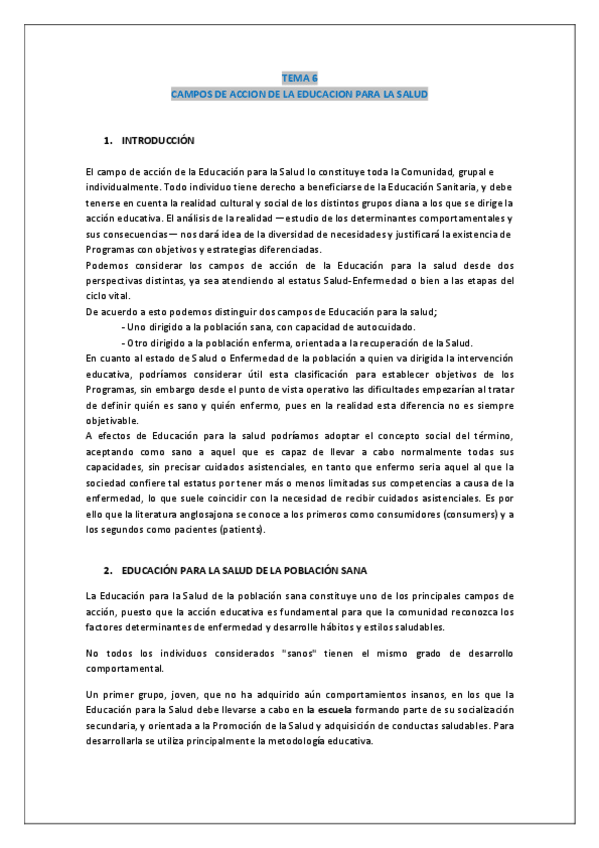 TEMA 6
CAMPOS DE ACCION DE LA EDUCACION PARA LA SALUD

1. INTRODUCCIÓN

El campo de acción de la Educación para la Salud lo constituye toda la Comunidad, grupal e individualmente. Todo individuo tiene derecho a beneficiarse de la Educación Sanitaria, y debe tenerse en cuenta la realidad cultural y social de los distintos grupos diana a los que se dirige la acción educativa. El análisis de la realidad —estudio de los determinantes comportamentales y sus consecuencias— nos dará idea de la diversidad de necesidades y justificará la existencia de Programas con objetivos y estrategias diferenciadas.
Podemos considerar los campos de acción de la Educación para la salud desde dos perspectivas distintas, ya sea atendiendo al estatus Salud-Enfermedad o bien a las etapas del ciclo vital.
De acuerdo a esto podemos distinguir dos campos de Educación para la salud;
- Uno dirigido a la población sana, con capacidad de autocuidado.
- Otro dirigido a la población enferma, orientada a la recuperación de la Salud.
En cuanto al estado de Salud o Enfermedad de la población a quien va dirigida la intervención educativa, podríamos considerar útil esta clasificación para establecer objetivos de los Programas, sin embargo desde el punto de vista operativo las dificultades empezarían al tratar de definir quién es sano y quién enfermo, pues en la realidad esta diferencia no es siempre objetivable.
A efectos de Educación para la salud podríamos adoptar el concepto social del término, aceptando como sano a aquel que es capaz de llevar a cabo normalmente todas sus capacidades, sin precisar cuidados asistenciales, en tanto que enfermo seria aquel al que la sociedad confiere tal estatus por tener más o menos limitadas sus competencias a causa de la enfermedad, lo que suele coincidir con la necesidad de recibir cuidados asistenciales. Es por ello que la literatura anglosajona se conoce a los primeros como consumidores (consumers) y a los segundos como pacientes (patients).

2. EDUCACIÓN PARA LA SALUD DE LA POBLACIÓN SANA

La Educación para la Salud de la población sana constituye uno de los principales campos de acción, puesto que la acción educativa es fundamental para que la comunidad reconozca los factores determinantes de enfermedad y desarrolle hábitos y estilos saludables.

No todos los individuos considerados "sanos" tienen el mismo grado de desarrollo comportamental.

Un primer grupo, joven, que no ha adquirido aún comportamientos insanos, en los que la Educación para la Salud debe llevarse a cabo en la escuela formando parte de su socialización secundaria, y orientada a la Promoción de la Salud y adquisición de conductas saludables. Para desarrollarla se utiliza principalmente la metodología educativa.